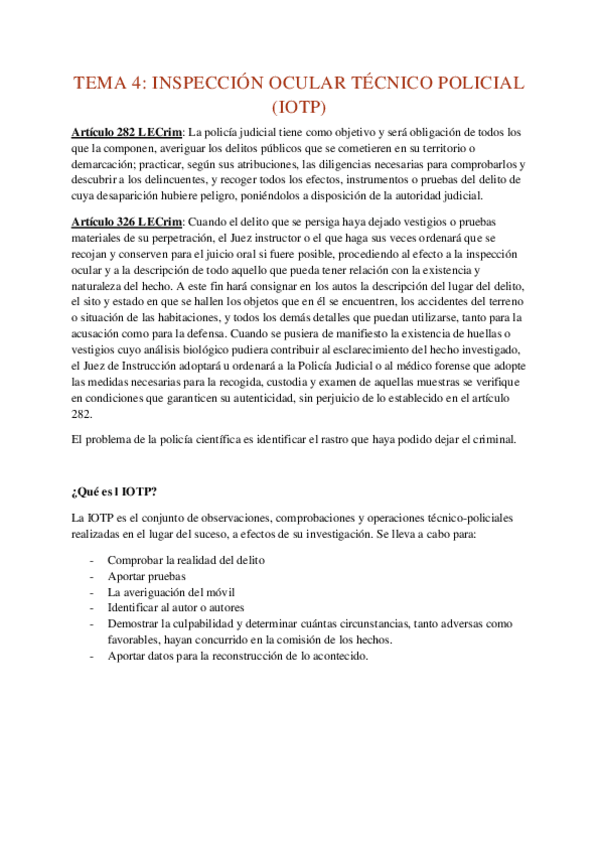 TEMA 4: INSPECCIÓN OCULAR TÉCNICO POLICIAL (IOTP)

Artículo 282 LECrim: La policía judicial tiene como objetivo y será obligación de todos los que la componen, averiguar los delitos públicos que se cometieren en su territorio o demarcación; practicar, según sus atribuciones, las diligencias necesarias para comprobarlos y descubrir a los delincuentes, y recoger todos los efectos, instrumentos o pruebas del delito de cuya desaparición hubiere peligro, poniéndolos a disposición de la autoridad judicial.

Artículo 326 LECrim: Cuando el delito que se persiga haya dejado vestigios o pruebas materiales de su perpetración, el Juez instructor o el que haga sus veces ordenará que se recojan y conserven para el juicio oral si fuere posible, procediendo al efecto a la inspección ocular y a la descripción de todo aquello que pueda tener relación con la existencia y naturaleza del hecho. A este fin hará consignar en los autos la descripción del lugar del delito, el sito y estado en que se hallen los objetos que en él se encuentren, los accidentes del terreno o situación de las habitaciones, y todos los demás detalles que puedan utilizarse, tanto para la acusación como para la defensa. Cuando se pusiera de manifiesto la existencia de huellas o vestigios cuyo análisis biológico pudiera contribuir al esclarecimiento del hecho investigado, el Juez de Instrucción adoptará u ordenará a la Policía Judicial o al médico forense que adopte las medidas necesarias para la recogida, custodia y examen de aquellas muestras se verifique en condiciones que garanticen su autenticidad, sin perjuicio de lo establecido en el artículo 282.

El problema de la policía científica es identificar el rastro que haya podido dejar el criminal.

¿Qué es l IOTP?

La IOTP es el conjunto de observaciones, comprobaciones y operaciones técnico-policiales realizadas en el lugar del suceso, a efectos de su investigación. Se lleva a cabo para:

- Comprobar la realidad del delito
- Aportar pruebas
- La averiguación del móvil
- Identificar al autor o autores
- Demostrar la culpabilidad y determinar cuántas circunstancias, tanto adversas como favorables, hayan concurrido en la comisión de los hechos.
- Aportar datos para la reconstrucción de lo acontecido.